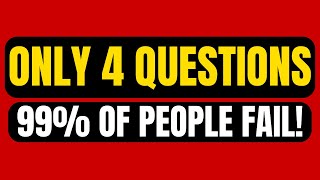 ONLY 4 QUESTIONS

99% OF PEOPLE FAIL!